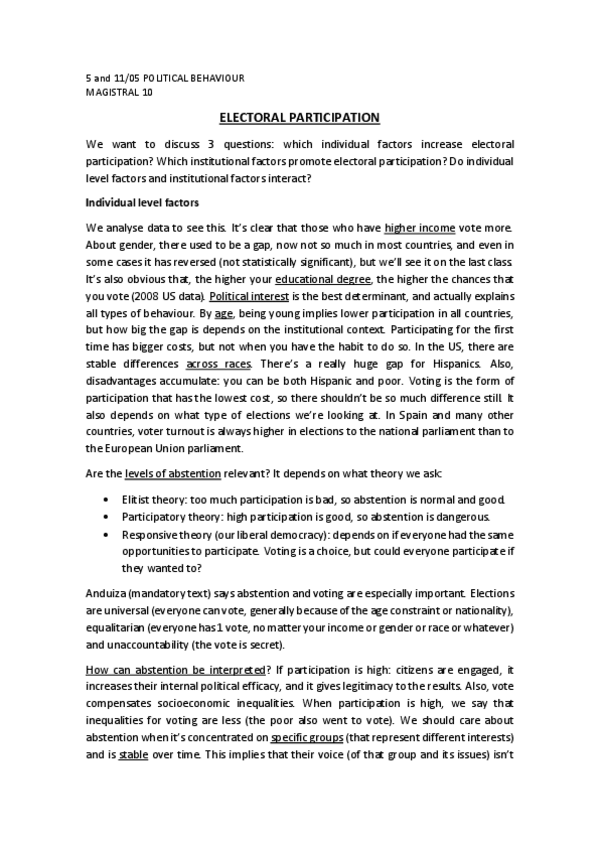 5 and 11/05 POLITICAL BEHAVIOUR
MAGISTRAL 10

ELECTORAL PARTICIPATION

We want to discuss 3 questions: which individual factors increase electoral participation? Which institutional factors promote electoral participation? Do individual level factors and institutional factors interact?

Individual level factors

We analyse data to see this. It's clear that those who have higher income vote more. About gender, there used to be a gap, now not so much in most countries, and even in some cases it has reversed (not statistically significant), but we'll see it on the last class. It's also obvious that, the higher your educational degree, the higher the chances that you vote (2008 US data). Political interest is the best determinant, and actually explains all types of behaviour. By age, being young implies lower participation in all countries, but how big the gap is depends on the institutional context. Participating for the first time has bigger costs, but not when you have the habit to do so. In the US, there are stable differences across races. There's a really huge gap for Hispanics. Also, disadvantages accumulate: you can be both Hispanic and poor. Voting is the form of participation that has the lowest cost, so there shouldn't be so much difference still. It also depends on what type of elections we're looking at. In Spain and many other countries, voter turnout is always higher in elections to the national parliament than to the European Union parliament.

Are the levels of abstention relevant? It depends on what theory we ask:

• Elitist theory: too much participation is bad, so abstention is normal and good.
• Participatory theory: high participation is good, so abstention is dangerous.
• Responsive theory (our liberal democracy): depends on if everyone had the same opportunities to participate. Voting is a choice, but could everyone participate if they wanted to?

Anduiza (mandatory text) says abstention and voting are especially important. Elections are universal (everyone can vote, generally because of the age constraint or nationality), equalitarian (everyone has 1 vote, no matter your income or gender or race or whatever) and unaccountability (the vote is secret).

How can abstention be interpreted? If participation is high: citizens are engaged, it increases their internal political efficacy, and it gives legitimacy to the results. Also, vote compensates socioeconomic inequalities. When participation is high, we say that inequalities for voting are less (the poor also went to vote). We should care about abstention when it's concentrated on specific groups (that represent different interests) and is stable over time. This implies that their voice (of that group and its issues) isn't